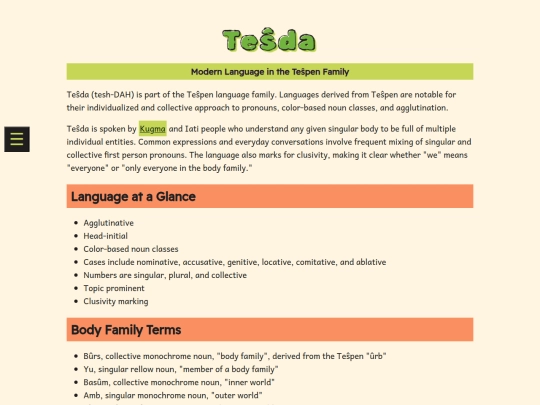 Teŝda

Modern Language in the Teŝpen Family

Teŝda (tesh-DAH) is part of the Teŝpen language family. Languages derived from Teŝpen are notable for their individualized and collective approach to pronouns, color-based noun classes, and agglutination.

Teŝda is spoken by Kugma and Iati people who understand any given singular body to be full of multiple individual entities. Common expressions and everyday conversations involve frequent mixing of singular and collective first person pronouns. The language also marks for clusivity, making it clear whether "we" means "everyone" or "only everyone in the body family."

Language at a Glance

- Agglutinative
- Head-initial
- Color-based noun classes
- Cases include nominative, accusative, genitive, locative, comitative, and ablative
- Numbers are singular, plural, and collective
- Topic prominent
- Clusivity marking

Body Family Terms

- Bûrs, collective monochrome noun, "body family", derived from the Teŝpen "ûrb"
- Yu, singular rellow noun, "member of a body family"
- Basûm, collective monochrome noun, "inner world"
- Amb, singular monochrome noun, "outer world"